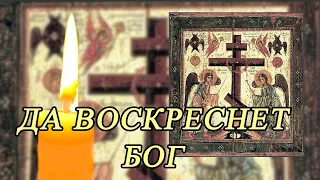 ДА ВОСКРЕСНЕТ БОГ